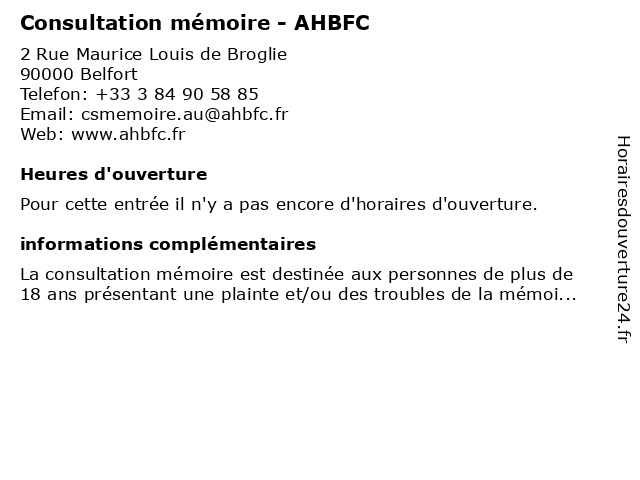 Consultation mémoire - AHBFC

2 Rue Maurice Louis de Broglie
90000 Belfort
Telefon: +33 3 84 90 58 85
Email: csmemoire.au@ahbfc.fr
Web: www.ahbfc.fr

Heures d'ouverture

Pour cette entrée il n'y a pas encore d'horaires d'ouverture.

informations complémentaires

La consultation mémoire est destinée aux personnes de plus de 18 ans présentant une plainte et/ou des troubles de la mémoi...

Horairesdouverture24.fr